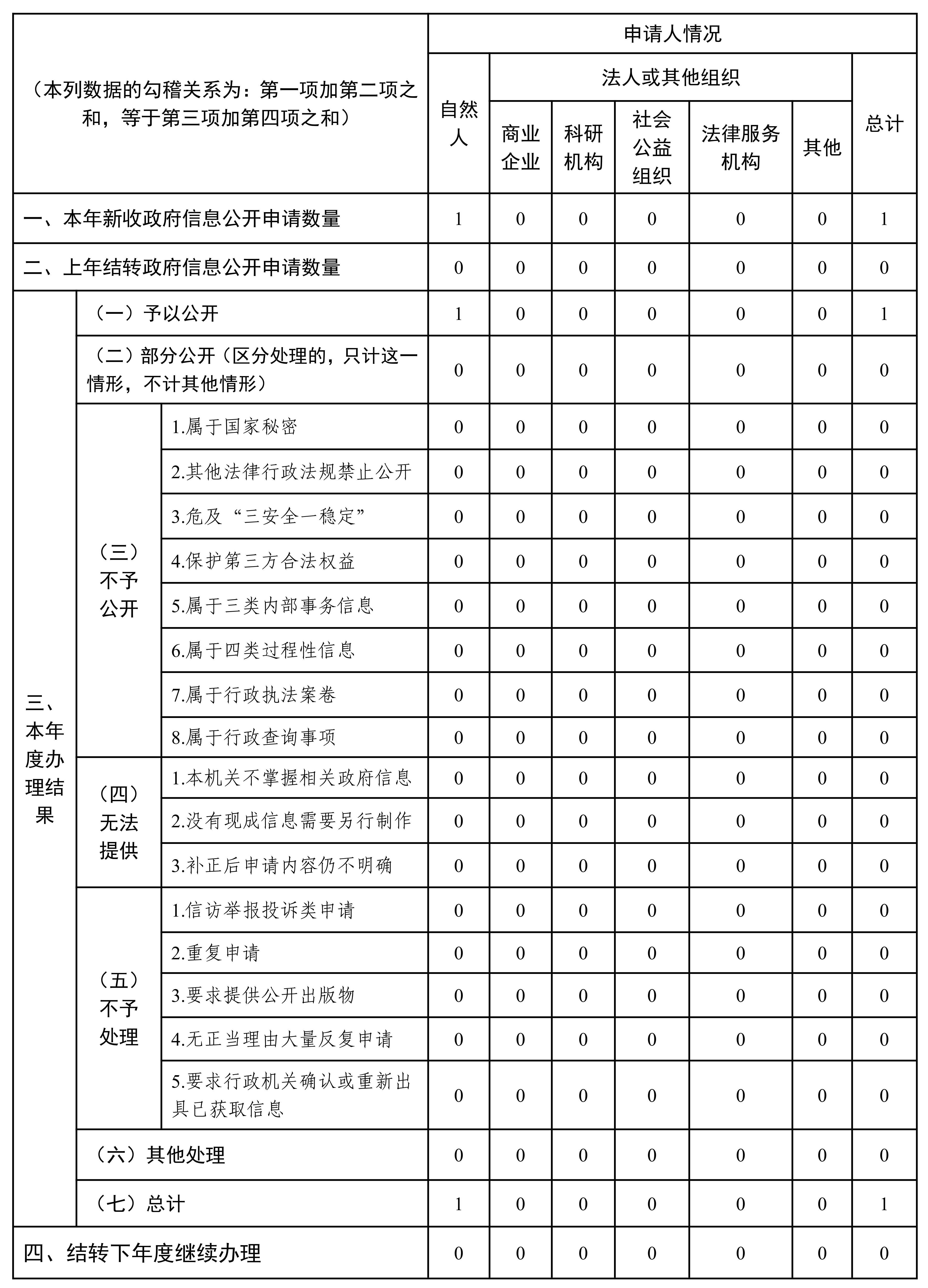 | （本列数据的勾稽关系为：第一项加第二项之和，等于第三项加第四项之和） | | | 申请人情况 | | | | | | |
|---|---|---|---|---|---|---|---|---|---|
| | | | 自然人 | 法人或其他组织 | | | | | 总计 |
| | | | | 商业企业 | 科研机构 | 社会公益组织 | 法律服务机构 | 其他 | |
| 一、本年新收政府信息公开申请数量 | | | 1 | 0 | 0 | 0 | 0 | 0 | 1 |
| 二、上年结转政府信息公开申请数量 | | | 0 | 0 | 0 | 0 | 0 | 0 | 0 |
| 三、本年度办理结果 | （一）予以公开 | | 1 | 0 | 0 | 0 | 0 | 0 | 1 |
| | （二）部分公开（区分处理的，只计这一情形，不计其他情形） | | 0 | 0 | 0 | 0 | 0 | 0 | 0 |
| | （三）不予公开 | 1.属于国家秘密 | 0 | 0 | 0 | 0 | 0 | 0 | 0 |
| | | 2.其他法律行政法规禁止公开 | 0 | 0 | 0 | 0 | 0 | 0 | 0 |
| | | 3.危及“三安全一稳定” | 0 | 0 | 0 | 0 | 0 | 0 | 0 |
| | | 4.保护第三方合法权益 | 0 | 0 | 0 | 0 | 0 | 0 | 0 |
| | | 5.属于三类内部事务信息 | 0 | 0 | 0 | 0 | 0 | 0 | 0 |
| | | 6.属于四类过程性信息 | 0 | 0 | 0 | 0 | 0 | 0 | 0 |
| | | 7.属于行政执法案卷 | 0 | 0 | 0 | 0 | 0 | 0 | 0 |
| | | 8.属于行政查询事项 | 0 | 0 | 0 | 0 | 0 | 0 | 0 |
| | （四）无法提供 | 1.本机关不掌握相关政府信息 | 0 | 0 | 0 | 0 | 0 | 0 | 0 |
| | | 2.没有现成信息需要另行制作 | 0 | 0 | 0 | 0 | 0 | 0 | 0 |
| | | 3.补正后申请内容仍不明确 | 0 | 0 | 0 | 0 | 0 | 0 | 0 |
| | （五）不予处理 | 1.信访举报投诉类申请 | 0 | 0 | 0 | 0 | 0 | 0 | 0 |
| | | 2.重复申请 | 0 | 0 | 0 | 0 | 0 | 0 | 0 |
| | | 3.要求提供公开出版物 | 0 | 0 | 0 | 0 | 0 | 0 | 0 |
| | | 4.无正当理由大量反复申请 | 0 | 0 | 0 | 0 | 0 | 0 | 0 |
| | | 5.要求行政机关确认或重新出具已获取信息 | 0 | 0 | 0 | 0 | 0 | 0 | 0 |
| | （六）其他处理 | | 0 | 0 | 0 | 0 | 0 | 0 | 0 |
| | （七）总计 | | 1 | 0 | 0 | 0 | 0 | 0 | 1 |
| 四、结转下年度继续办理 | | | 0 | 0 | 0 | 0 | 0 | 0 | 0 |